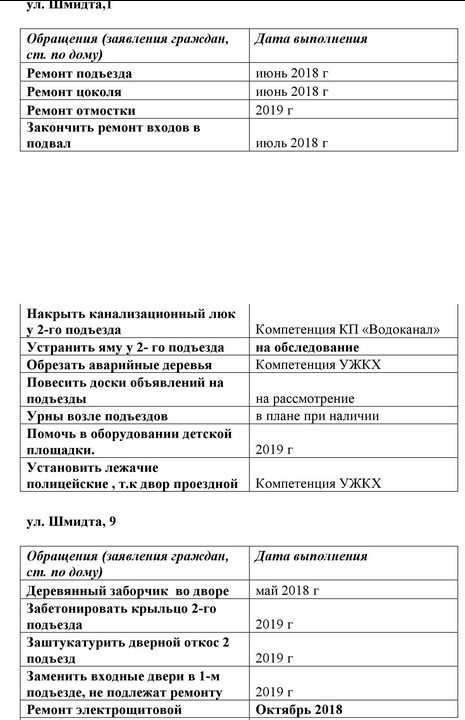 ул. Шмидта,1

| Обращения (заявления граждан, ст. по дому) | Дата выполнения |
|---|---|
| Ремонт подъезда | июнь 2018 г |
| Ремонт цоколя | июнь 2018 г |
| Ремонт отмостки | 2019 г |
| Закончить ремонт входов в подвал | июль 2018 г |

| | |
|---|---|
| Накрыть канализационный люк у 2-го подъезда | Компетенция КП «Водоканал» |
| Устранить яму у 2- го подъезда | на обследование |
| Обрезать аварийные деревья | Компетенция УЖКХ |
| Повесить доски объявлений на подъезды | на рассмотрение |
| Урны возле подъездов | в плане при наличии |
| Помочь в оборудовании детской площадки. | 2019 г |
| Установить лежачие полицейские , т.к двор проездной | Компетенция УЖКХ |

ул. Шмидта, 9

| Обращения (заявления граждан, ст. по дому) | Дата выполнения |
|---|---|
| Деревянный заборчик во дворе | май 2018 г |
| Забетонировать крыльцо 2-го подъезда | 2019 г |
| Заштукатурить дверной откос 2 подъезд | 2019 г |
| Заменить входные двери в 1-м подъезде, не подлежат ремонту | 2019 г |
| Ремонт электрощитовой | Октябрь 2018 |